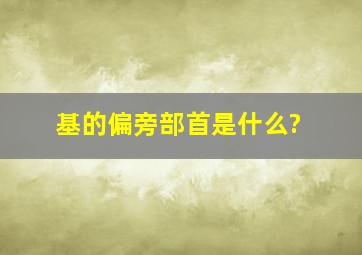 基的偏旁部首是什么?